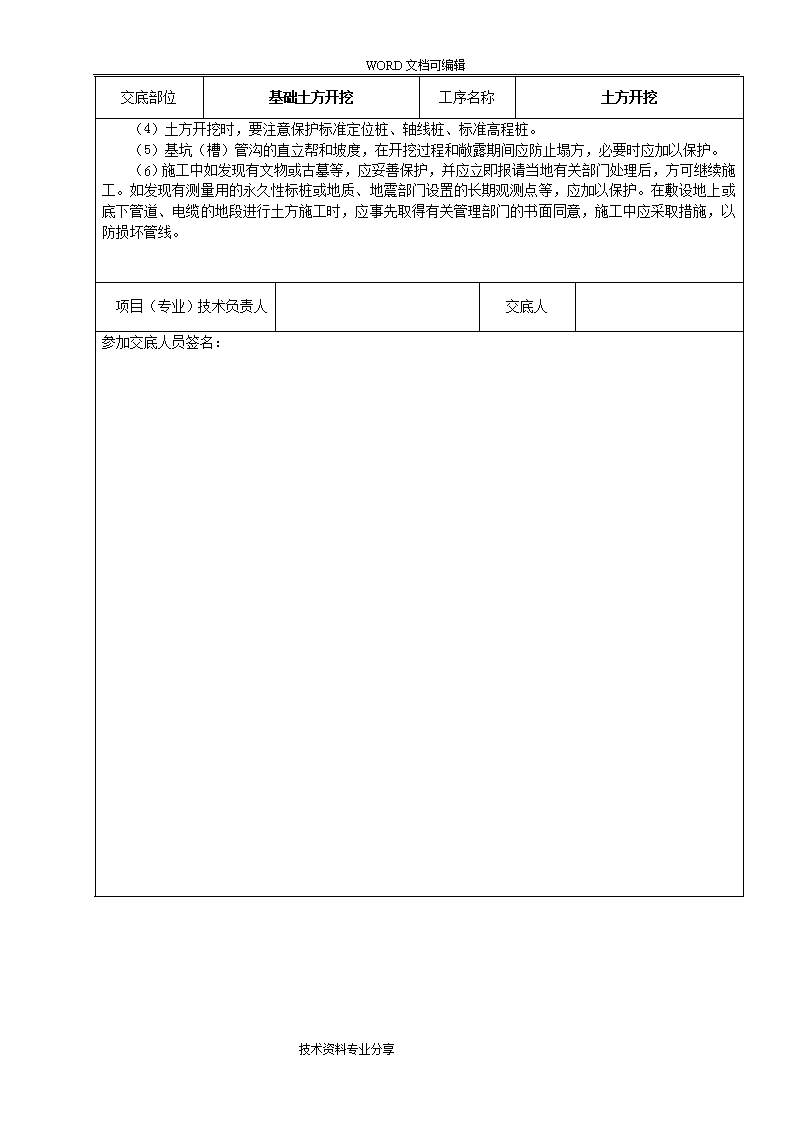 WORD 文档可编辑

| 交底部位 | 基础土方开挖 | 工序名称 | 土方开挖 |
|---|---|---|---|

（4）土方开挖时，要注意保护标准定位桩、轴线桩、标准高程桩。

（5）基坑（槽）管沟的直立帮和坡度，在开挖过程和敞露期间应防止塌方，必要时应加以保护。

（6）施工中如发现有文物或古墓等，应妥善保护，并应立即报请当地有关部门处理后，方可继续施工。如发现有测量用的永久性标桩或地质、地震部门设置的长期观测点等，应加以保护。在敷设地上或底下管道、电缆的地段进行土方施工时，应事先取得有关管理部门的书面同意，施工中应采取措施，以防损坏管线。

| 项目（专业）技术负责人 |  | 交底人 |  |
|---|---|---|---|

参加交底人员签名：

技术资料专业分享